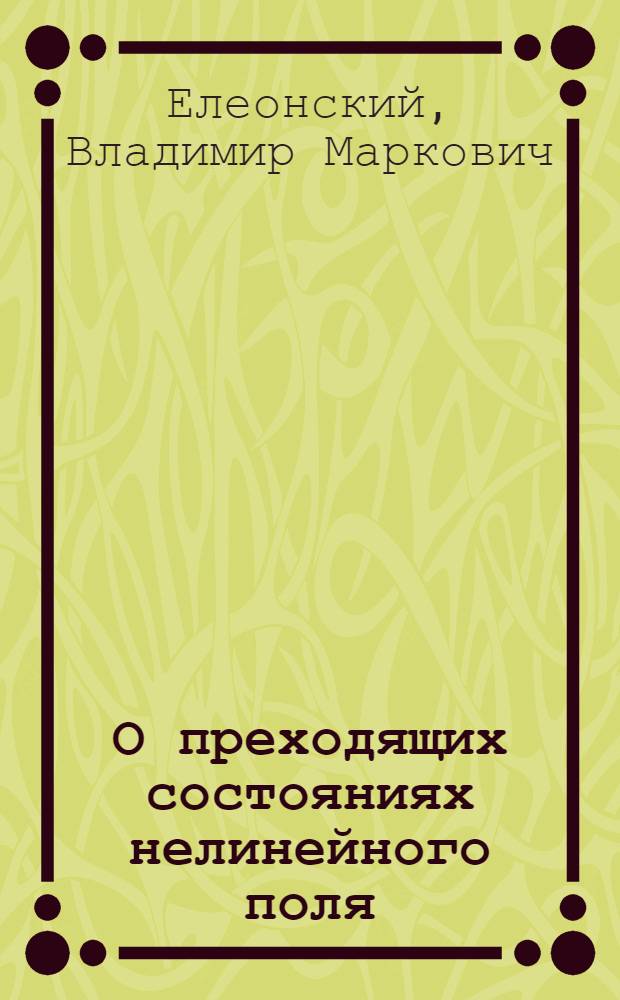 Елеонский, Владимир Маркович

О преходящих состояниях нелинейного поля